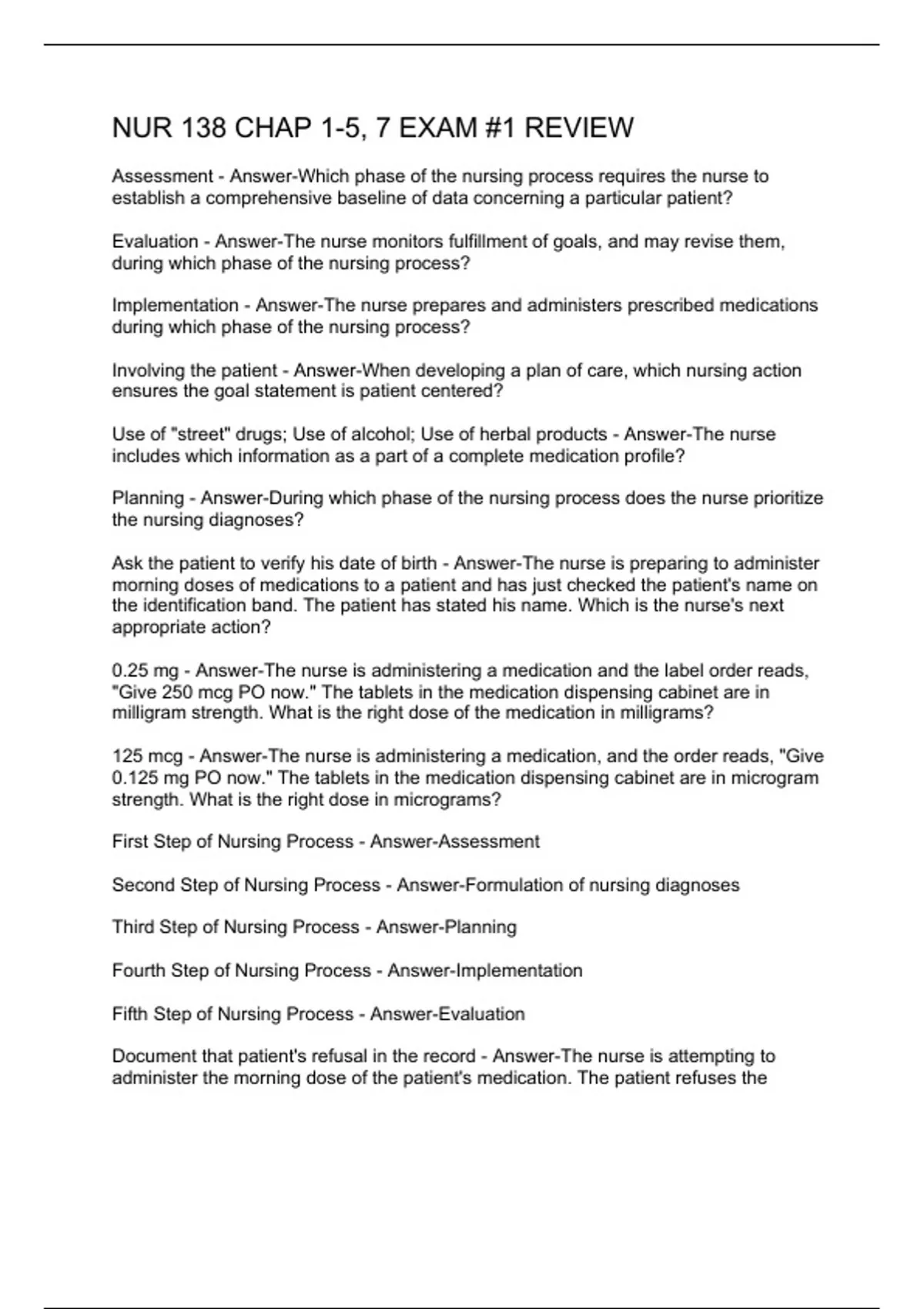 NUR 138 CHAP 1-5, 7 EXAM #1 REVIEW

Assessment - Answer-Which phase of the nursing process requires the nurse to establish a comprehensive baseline of data concerning a particular patient?

Evaluation - Answer-The nurse monitors fulfillment of goals, and may revise them, during which phase of the nursing process?

Implementation - Answer-The nurse prepares and administers prescribed medications during which phase of the nursing process?

Involving the patient - Answer-When developing a plan of care, which nursing action ensures the goal statement is patient centered?

Use of "street" drugs; Use of alcohol; Use of herbal products - Answer-The nurse includes which information as a part of a complete medication profile?

Planning - Answer-During which phase of the nursing process does the nurse prioritize the nursing diagnoses?

Ask the patient to verify his date of birth - Answer-The nurse is preparing to administer morning doses of medications to a patient and has just checked the patient's name on the identification band. The patient has stated his name. Which is the nurse's next appropriate action?

0.25 mg - Answer-The nurse is administering a medication and the label order reads, "Give 250 mcg PO now." The tablets in the medication dispensing cabinet are in milligram strength. What is the right dose of the medication in milligrams?

125 mcg - Answer-The nurse is administering a medication, and the order reads, "Give 0.125 mg PO now." The tablets in the medication dispensing cabinet are in microgram strength. What is the right dose in micrograms?

First Step of Nursing Process - Answer-Assessment

Second Step of Nursing Process - Answer-Formulation of nursing diagnoses

Third Step of Nursing Process - Answer-Planning

Fourth Step of Nursing Process - Answer-Implementation

Fifth Step of Nursing Process - Answer-Evaluation

Document that patient's refusal in the record - Answer-The nurse is attempting to administer the morning dose of the patient's medication. The patient refuses the